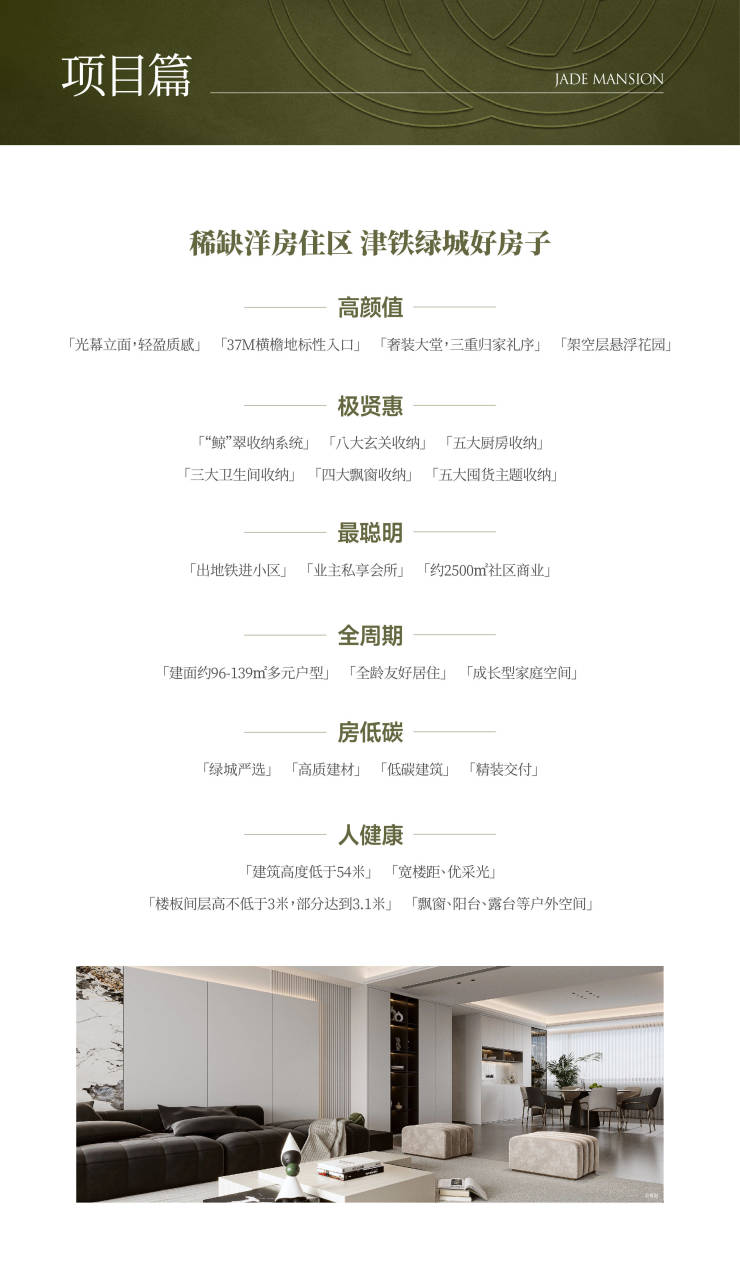 项目篇

JADE MANSION

稀缺洋房住区 津铁绿城好房子

高颜值

「光幕立面,轻盈质感」 「37M横檐地标性入口」 「奢装大堂,三重归家礼序」 「架空层悬浮花园」

极贤惠

「“鲸”翠收纳系统」 「八大玄关收纳」 「五大厨房收纳」

「三大卫生间收纳」 「四大飘窗收纳」 「五大囤货主题收纳」

最聪明

「出地铁进小区」 「业主私享会所」 「约2500㎡社区商业」

全周期

「建面约96-139㎡多元户型」 「全龄友好居住」 「成长型家庭空间」

房低碳

「绿城严选」 「高质建材」 「低碳建筑」 「精装交付」

人健康

「建筑高度低于54米」 「宽楼距、优采光」

「楼板间层高不低于3米,部分达到3.1米」 「飘窗、阳台、露台等户外空间」